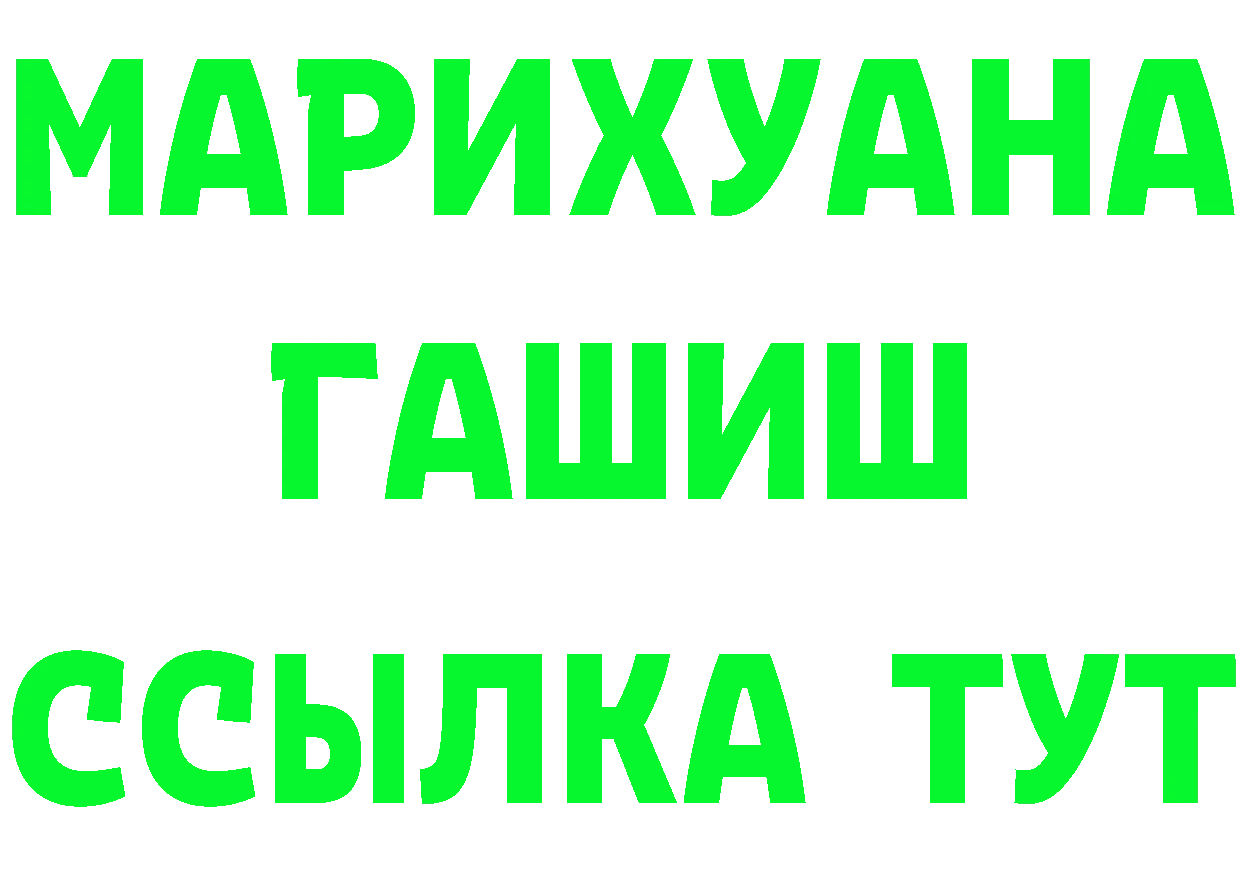 МАРИХУАНА
ГАШИШ
ССЫЛКА ТУТ